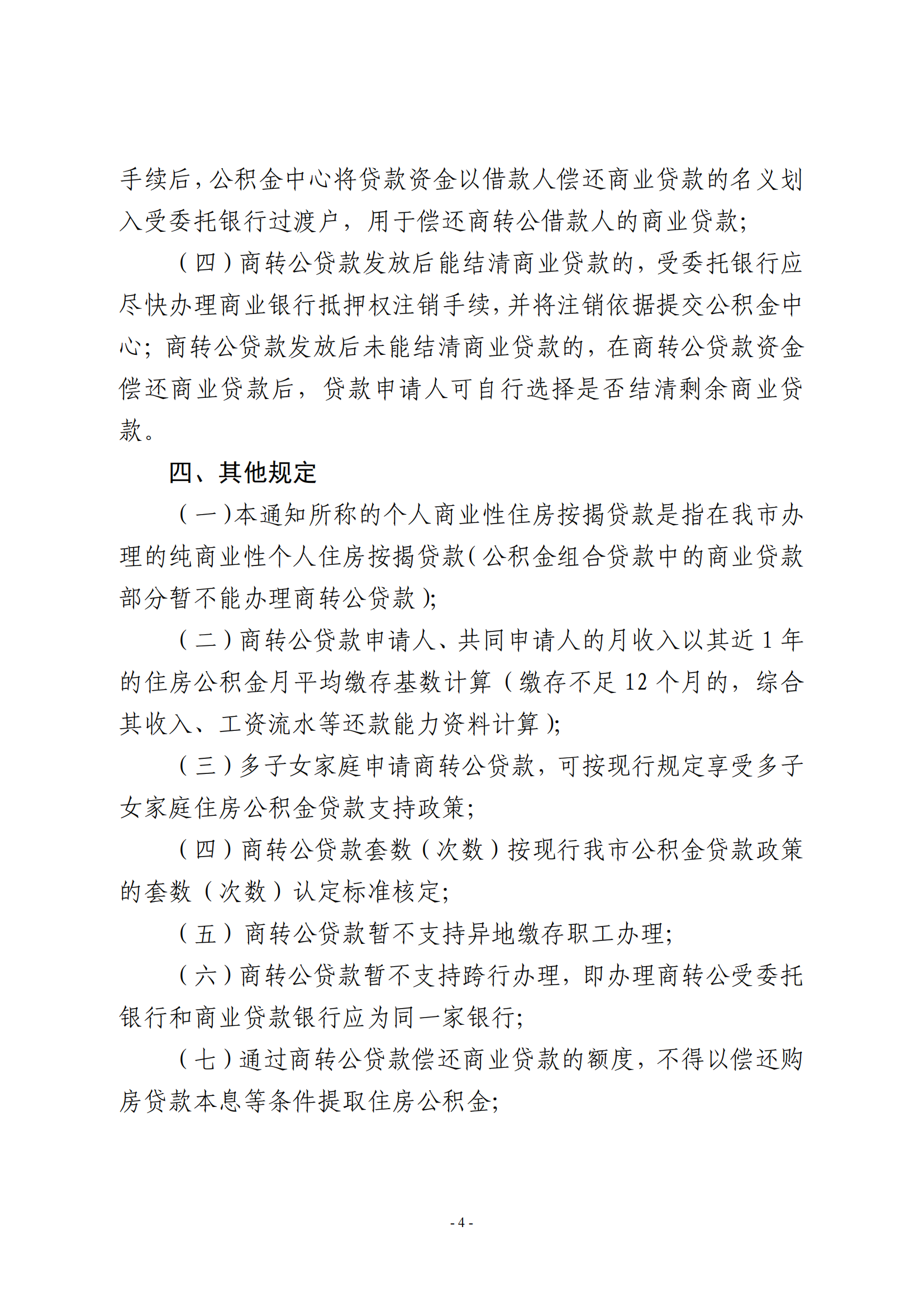 手续后，公积金中心将贷款资金以借款人偿还商业贷款的名义划入受委托银行过渡户，用于偿还商转公借款人的商业贷款；

（四）商转公贷款发放后能结清商业贷款的，受委托银行应尽快办理商业银行抵押权注销手续，并将注销依据提交公积金中心；商转公贷款发放后未能结清商业贷款的，在商转公贷款资金偿还商业贷款后，贷款申请人可自行选择是否结清剩余商业贷款。

四、其他规定

（一）本通知所称的个人商业性住房按揭贷款是指在我市办理的纯商业性个人住房按揭贷款（公积金组合贷款中的商业贷款部分暂不能办理商转公贷款）；

（二）商转公贷款申请人、共同申请人的月收入以其近 1 年的住房公积金月平均缴存基数计算（缴存不足 12 个月的，综合其收入、工资流水等还款能力资料计算）；

（三）多子女家庭申请商转公贷款，可按现行规定享受多子女家庭住房公积金贷款支持政策；

（四）商转公贷款套数（次数）按现行我市公积金贷款政策的套数（次数）认定标准核定；

（五）商转公贷款暂不支持异地缴存职工办理；

（六）商转公贷款暂不支持跨行办理，即办理商转公受委托银行和商业贷款银行应为同一家银行；

（七）通过商转公贷款偿还商业贷款的额度，不得以偿还购房贷款本息等条件提取住房公积金；

- 4 -